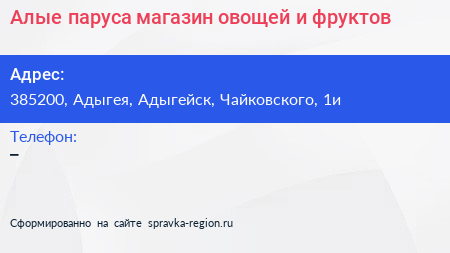 Алые паруса магазин овощей и фруктов

Адрес:
385200, Адыгея, Адыгейск, Чайковского, 1и

Телефон:
–

Сформированно на сайте spravka-region.ru